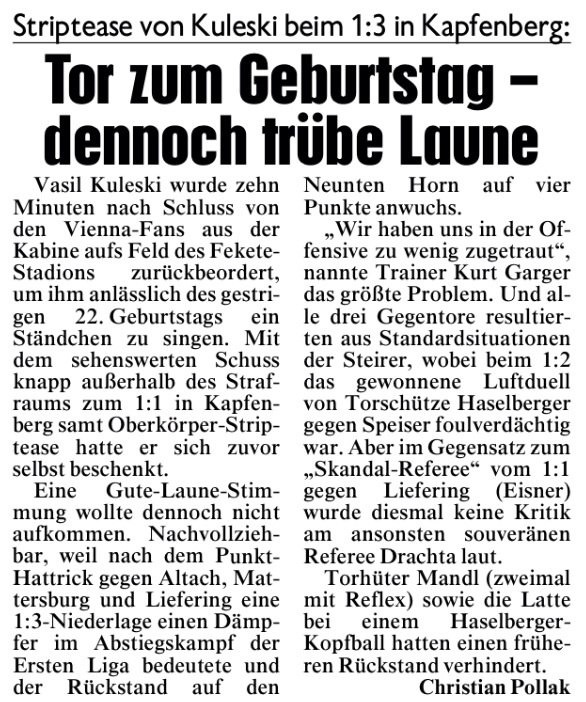 Striptease von Kuleski beim 1:3 in Kapfenberg:

Tor zum Geburtstag – dennoch trübe Laune

Vasil Kuleski wurde zehn Minuten nach Schluss von den Vienna-Fans aus der Kabine aufs Feld des Fekete-Stadions zurückbeordert, um ihm anlässlich des gestrigen 22. Geburtstags ein Ständchen zu singen. Mit dem sehenswerten Schuss knapp außerhalb des Strafraums zum 1:1 in Kapfenberg samt Oberkörper-Striptease hatte er sich zuvor selbst beschenkt.

Eine Gute-Laune-Stimmung wollte dennoch nicht aufkommen. Nachvollziehbar, weil nach dem Punkt-Hattrick gegen Altach, Mattersburg und Liefering eine 1:3-Niederlage einen Dämpfer im Abstiegskampf der Ersten Liga bedeutete und der Rückstand auf den Neunten Horn auf vier Punkte anwuchs.

„Wir haben uns in der Offensive zu wenig zugetraut“, nannte Trainer Kurt Garger das größte Problem. Und alle drei Gegentore resultierten aus Standardsituationen der Steirer, wobei beim 1:2 das gewonnene Luftduell von Torschütze Haselberger gegen Speiser foulverdächtig war. Aber im Gegensatz zum „Skandal-Referee“ vom 1:1 gegen Liefering (Eisner) wurde diesmal keine Kritik am ansonsten souveränen Referee Drachta laut.

Torhüter Mandl (zweimal mit Reflex) sowie die Latte bei einem Haselberger-Kopfball hatten einen früheren Rückstand verhindert.

Christian Pollak